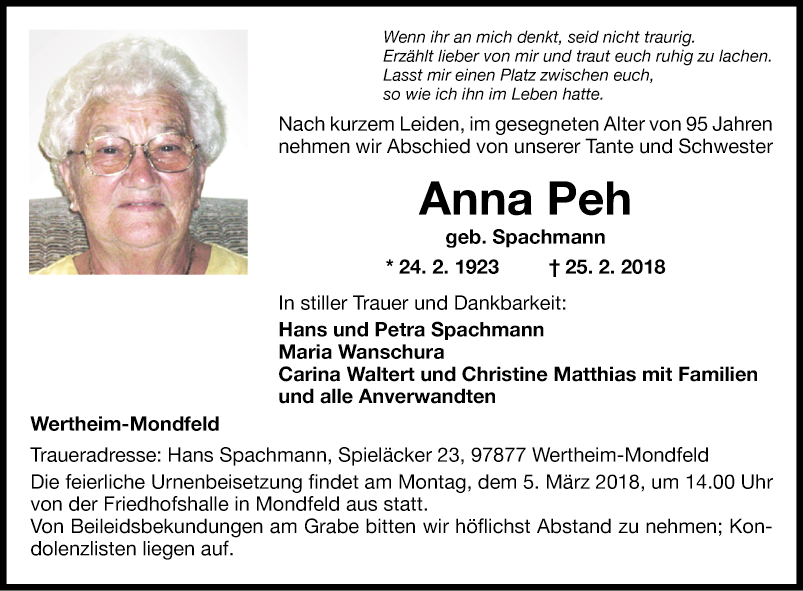 Wenn ihr an mich denkt, seid nicht traurig.
Erzählt lieber von mir und traut euch ruhig zu lachen.
Lasst mir einen Platz zwischen euch,
so wie ich ihn im Leben hatte.

Nach kurzem Leiden, im gesegneten Alter von 95 Jahren nehmen wir Abschied von unserer Tante und Schwester

Anna Peh

geb. Spachmann

* 24. 2. 1923 † 25. 2. 2018

In stiller Trauer und Dankbarkeit:
Hans und Petra Spachmann
Maria Wanschura
Carina Waltert und Christine Matthias mit Familien
und alle Anverwandten

Wertheim-Mondfeld

Traueradresse: Hans Spachmann, Spieläcker 23, 97877 Wertheim-Mondfeld
Die feierliche Urnenbeisetzung findet am Montag, dem 5. März 2018, um 14.00 Uhr von der Friedhofshalle in Mondfeld aus statt.
Von Beileidsbekundungen am Grabe bitten wir höflichst Abstand zu nehmen; Kondolenzlisten liegen auf.